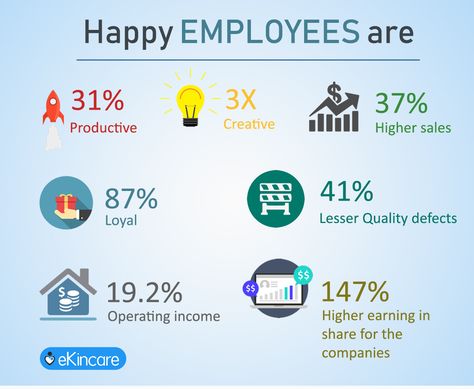 Happy EMPLOYEES are

31%
Productive

3X
Creative

$
37%
Higher sales

87%
Loyal

41%
Lesser Quality defects

$
19.2%
Operating income

$$
$$
147%
Higher earning in share for the companies

eKincare